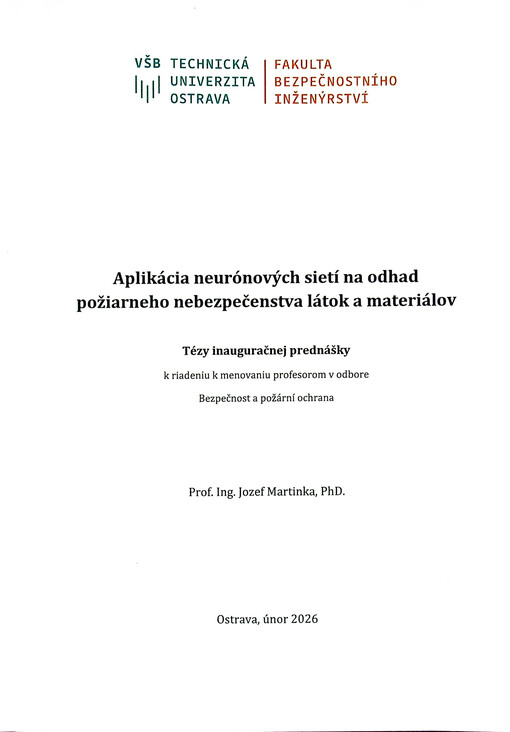 VŠB TECHNICKÁ UNIVERZITA OSTRAVA

FAKULTA BEZPEČNOSTNÍHO INŽENÝRSTVÍ

Aplikácia neurónových sietí na odhad požiarneho nebezpečenstva látok a materiálov

Tézy inauguračnej prednášky

k riadeniu k menovaniu profesorom v odbore

Bezpečnost a požární ochrana

Prof. Ing. Jozef Martinka, PhD.

Ostrava, únor 2026